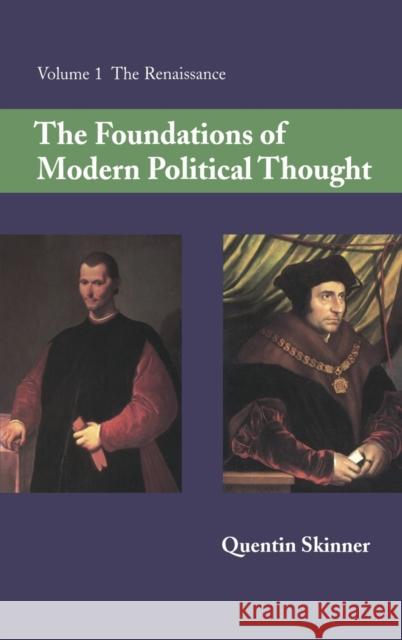 Volume 1 The Renaissance

The Foundations of Modern Political Thought

Quentin Skinner